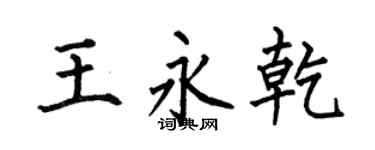 王永乾
词典网